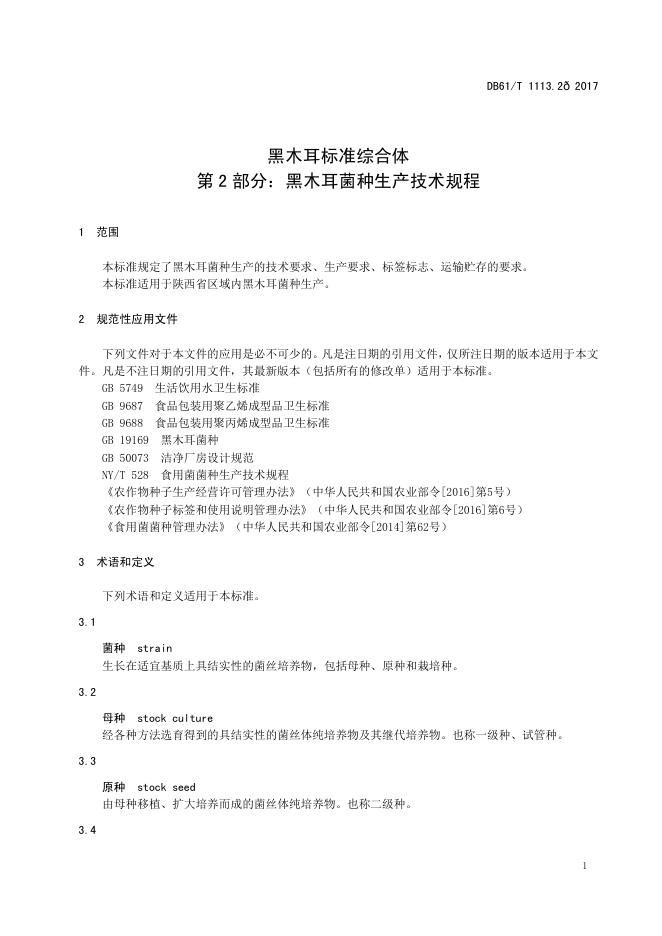 DB61/T 1113.2ð 2017

黑木耳标准综合体
第 2 部分：黑木耳菌种生产技术规程

1 范围

本标准规定了黑木耳菌种生产的技术要求、生产要求、标签标志、运输贮存的要求。
本标准适用于陕西省区域内黑木耳菌种生产。

2 规范性应用文件

下列文件对于本文件的应用是必不可少的。凡是注日期的引用文件，仅所注日期的版本适用于本文件。凡是不注日期的引用文件，其最新版本（包括所有的修改单）适用于本标准。
GB 5749 生活饮用水卫生标准
GB 9687 食品包装用聚乙烯成型品卫生标准
GB 9688 食品包装用聚丙烯成型品卫生标准
GB 19169 黑木耳菌种
GB 50073 洁净厂房设计规范
NY/T 528 食用菌菌种生产技术规程
《农作物种子生产经营许可管理办法》（中华人民共和国农业部令[2016]第5号）
《农作物种子标签和使用说明管理办法》（中华人民共和国农业部令[2016]第6号）
《食用菌菌种管理办法》（中华人民共和国农业部令[2014]第62号）

3 术语和定义

下列术语和定义适用于本标准。

3.1

菌种 strain
生长在适宜基质上具结实性的菌丝培养物，包括母种、原种和栽培种。

3.2

母种 stock culture
经各种方法选育得到的具结实性的菌丝体纯培养物及其继代培养物。也称一级种、试管种。

3.3

原种 stock seed
由母种移植、扩大培养而成的菌丝体纯培养物。也称二级种。

3.4

1